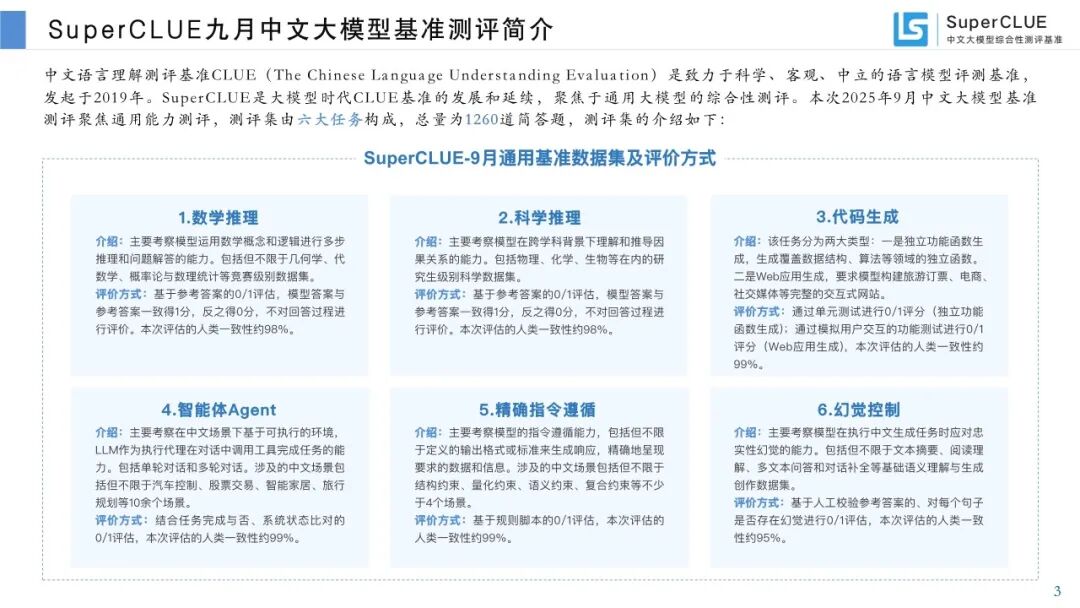 SuperCLUE九月中文大模型基准测评简介

SuperCLUE
中文大模型综合性测评基准

中文语言理解测评基准CLUE（The Chinese Language Understanding Evaluation）是致力于科学、客观、中立的语言模型评测基准，发起于2019年。SuperCLUE是大模型时代CLUE基准的发展和延续，聚焦于通用大模型的综合性测评。本次2025年9月中文大模型基准测评聚焦通用能力测评，测评集由六大任务构成，总量为1260道简答题，测评集的介绍如下：

SuperCLUE-9月通用基准数据集及评价方式

1.数学推理
介绍：主要考察模型运用数学概念和逻辑进行多步推理和问题解答的能力。包括但不限于几何学、代数学、概率论与数理统计等竞赛级别数据集。
评价方式：基于参考答案的0/1评估，模型答案与参考答案一致得1分，反之得0分，不对回答过程进行评价。本次评估的人类一致性约98%。

2.科学推理
介绍：主要考察模型在跨学科背景下理解和推导因果关系的能力。包括物理、化学、生物等在内的研究生级别科学数据集。
评价方式：基于参考答案的0/1评估，模型答案与参考答案一致得1分，反之得0分，不对回答过程进行评价。本次评估的人类一致性约98%。

3.代码生成
介绍：该任务分为两大类型：一是独立功能函数生成，生成覆盖数据结构、算法等领域的独立函数。二是Web应用生成，要求模型构建旅游订票、电商、社交媒体等完整的交互式网站。
评价方式：通过单元测试进行0/1评分（独立功能函数生成）；通过模拟用户交互的功能测试进行0/1评分（Web应用生成），本次评估的人类一致性约99%。

4.智能体Agent
介绍：主要考察在中文场景下基于可执行的环境，LLM作为执行代理在对话中调用工具完成任务的能力。包括单轮对话和多轮对话。涉及的中文场景包括但不限于汽车控制、股票交易、智能家居、旅行规划等10余个场景。
评价方式：结合任务完成与否、系统状态比对的0/1评估，本次评估的人类一致性约99%。

5.精确指令遵循
介绍：主要考察模型的指令遵循能力，包括但不限于定义的输出格式或标准来生成响应，精确地呈现要求的数据和信息。涉及的中文场景包括但不限于结构约束、量化约束、语义约束、复合约束等不少于4个场景。
评价方式：基于规则脚本的0/1评估，本次评估的人类一致性约99%。

6.幻觉控制
介绍：主要考察模型在执行中文生成任务时应对忠实性幻觉的能力。包括但不限于文本摘要、阅读理解、多文本问答和对话补全等基础语义理解与生成创作数据集。
评价方式：基于人工校验参考答案的、对每个句子是否存在幻觉进行0/1评估，本次评估的人类一致性约95%。

3